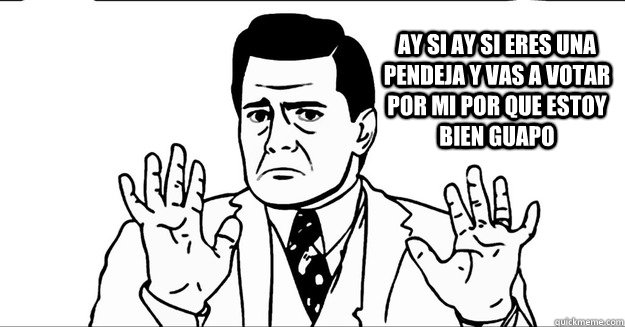 AY SI AY SI ERES UNA PENDEJA Y VAS A VOTAR POR MI POR QUE ESTOY BIEN GUAPO

quickmeme.com